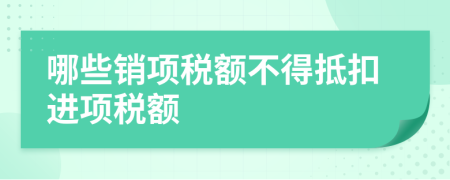 哪些销项税额不得抵扣进项税额